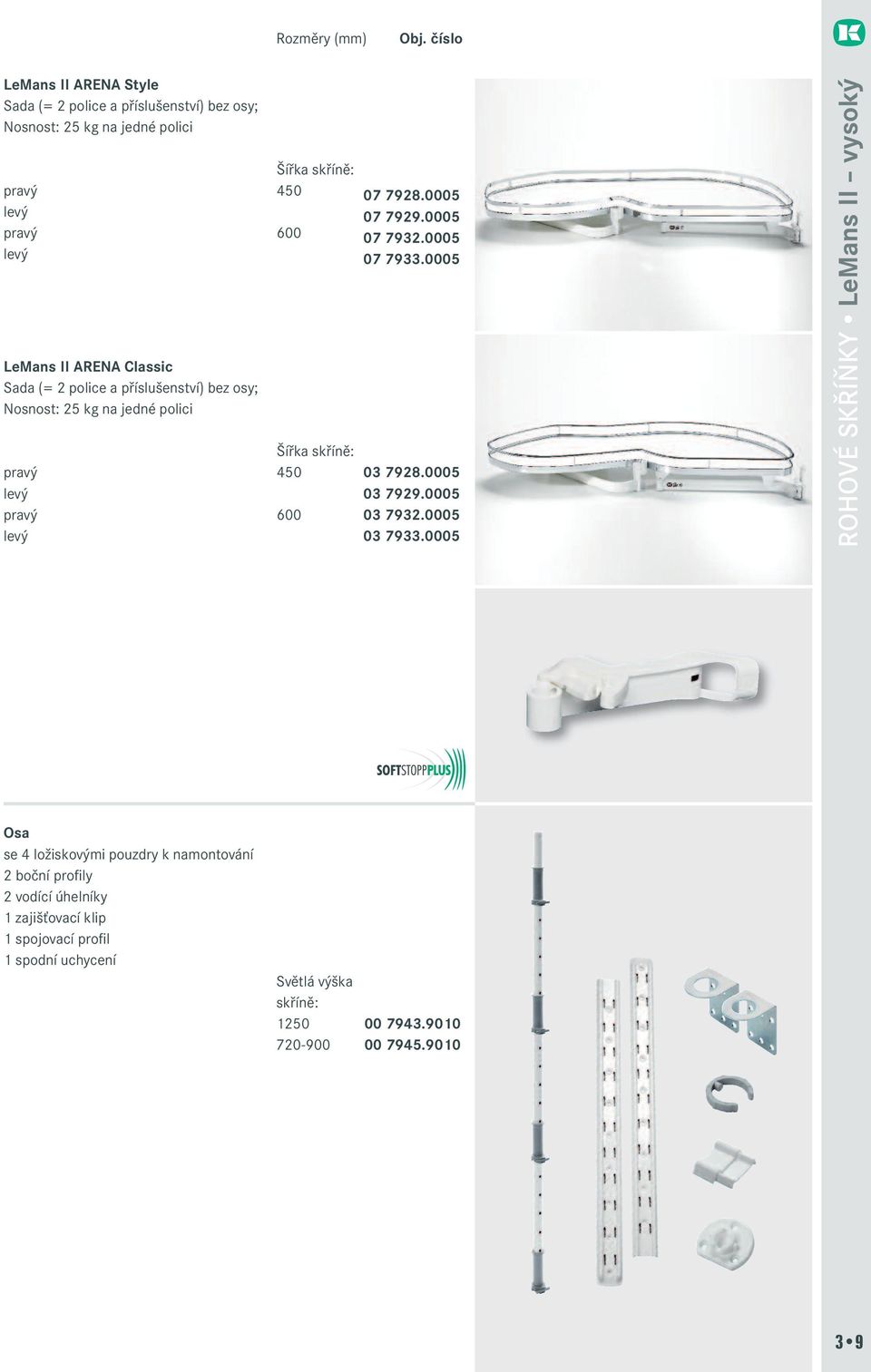 Rozměry (mm) Obj. číslo

LeMans II ARENA Style
Sada (= 2 police a příslušenství) bez osy;
Nosnost: 25 kg na jedné polici

| | Šířka skříně: | |
|---|---|---|
| pravý | 450 | 07 7928.0005 |
| levý | | 07 7929.0005 |
| pravý | 600 | 07 7932.0005 |
| levý | | 07 7933.0005 |

LeMans II ARENA Classic
Sada (= 2 police a příslušenství) bez osy;
Nosnost: 25 kg na jedné polici

| | Šířka skříně: | |
|---|---|---|
| pravý | 450 | 03 7928.0005 |
| levý | | 03 7929.0005 |
| pravý | 600 | 03 7932.0005 |
| levý | | 03 7933.0005 |

SOFTSTOPPPLUS

Osa
se 4 ložiskovými pouzdry k namontování
2 boční profily
2 vodící úhelníky
1 zajišťovací klip
1 spojovací profil
1 spodní uchycení

| Světlá výška skříně: | |
|---|---|
| 1250 | 00 7943.9010 |
| 720-900 | 00 7945.9010 |

ROHOVÉ SKŘÍŇKY • LeMans II – vysoký

3 • 9